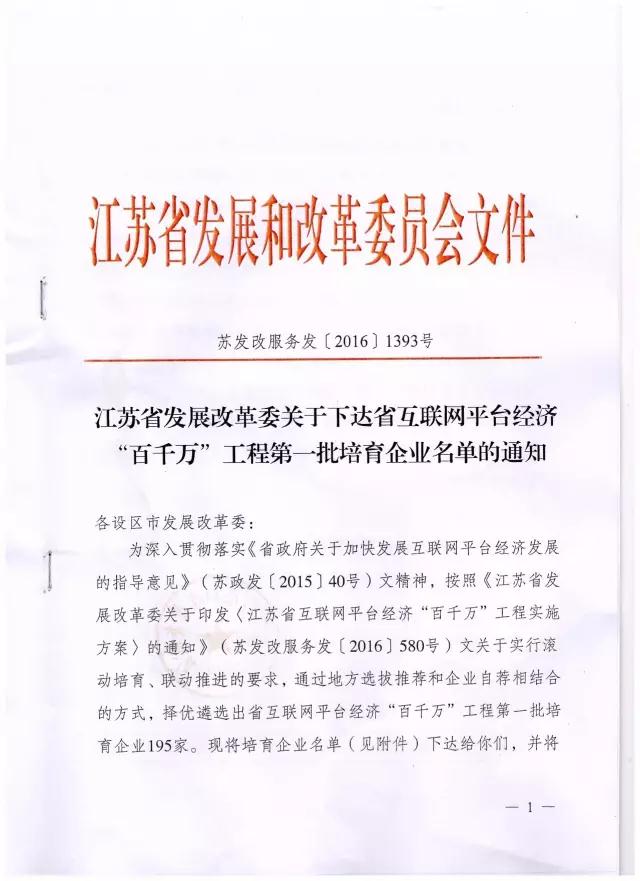 江苏省发展和改革委员会文件

苏发改服务发〔2016〕1393号

江苏省发展改革委关于下达省互联网平台经济“百千万”工程第一批培育企业名单的通知

各设区市发展改革委：

为深入贯彻落实《省政府关于加快发展互联网平台经济发展的指导意见》（苏政发〔2015〕40号）文精神，按照《江苏省发展改革委关于印发〈江苏省互联网平台经济“百千万”工程实施方案〉的通知》（苏发改服务发〔2016〕580号）文关于实行滚动培育、联动推进的要求，通过地方选拔推荐和企业自荐相结合的方式，择优遴选出省互联网平台经济“百千万”工程第一批培育企业195家。现将培育企业名单（见附件）下达给你们，并将

— 1 —